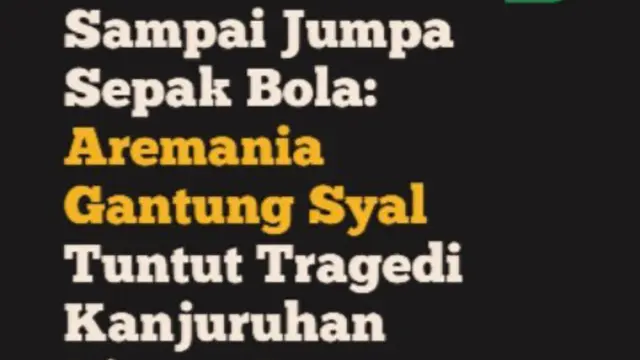 Sampai Jumpa Sepak Bola: Aremania Gantung Syal Tuntut Tragedi Kanjuruhan